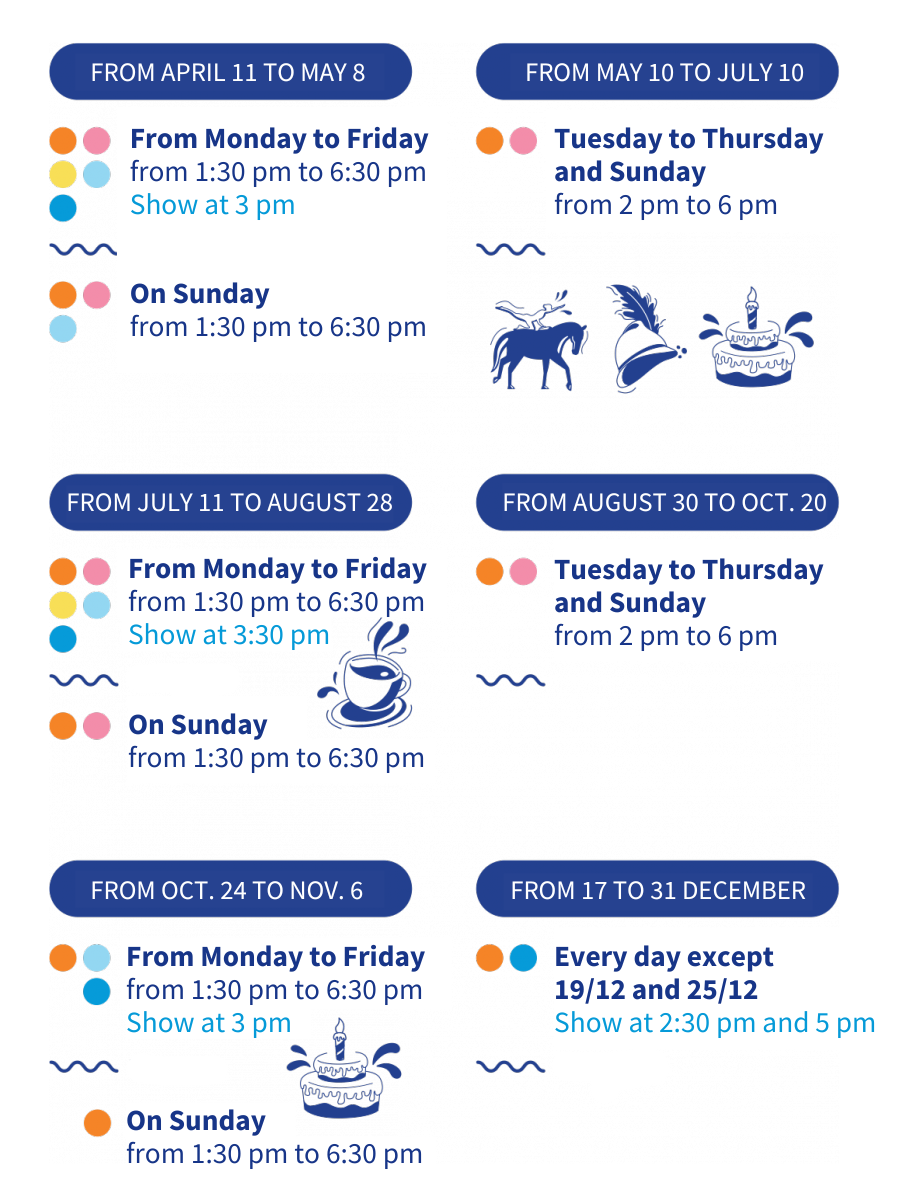 FROM APRIL 11 TO MAY 8

From Monday to Friday
from 1:30 pm to 6:30 pm
Show at 3 pm

On Sunday
from 1:30 pm to 6:30 pm

FROM MAY 10 TO JULY 10

Tuesday to Thursday and Sunday
from 2 pm to 6 pm

FROM JULY 11 TO AUGUST 28

From Monday to Friday
from 1:30 pm to 6:30 pm
Show at 3:30 pm

On Sunday
from 1:30 pm to 6:30 pm

FROM AUGUST 30 TO OCT. 20

Tuesday to Thursday and Sunday
from 2 pm to 6 pm

FROM OCT. 24 TO NOV. 6

From Monday to Friday
from 1:30 pm to 6:30 pm
Show at 3 pm

On Sunday
from 1:30 pm to 6:30 pm

FROM 17 TO 31 DECEMBER

Every day except 19/12 and 25/12
Show at 2:30 pm and 5 pm